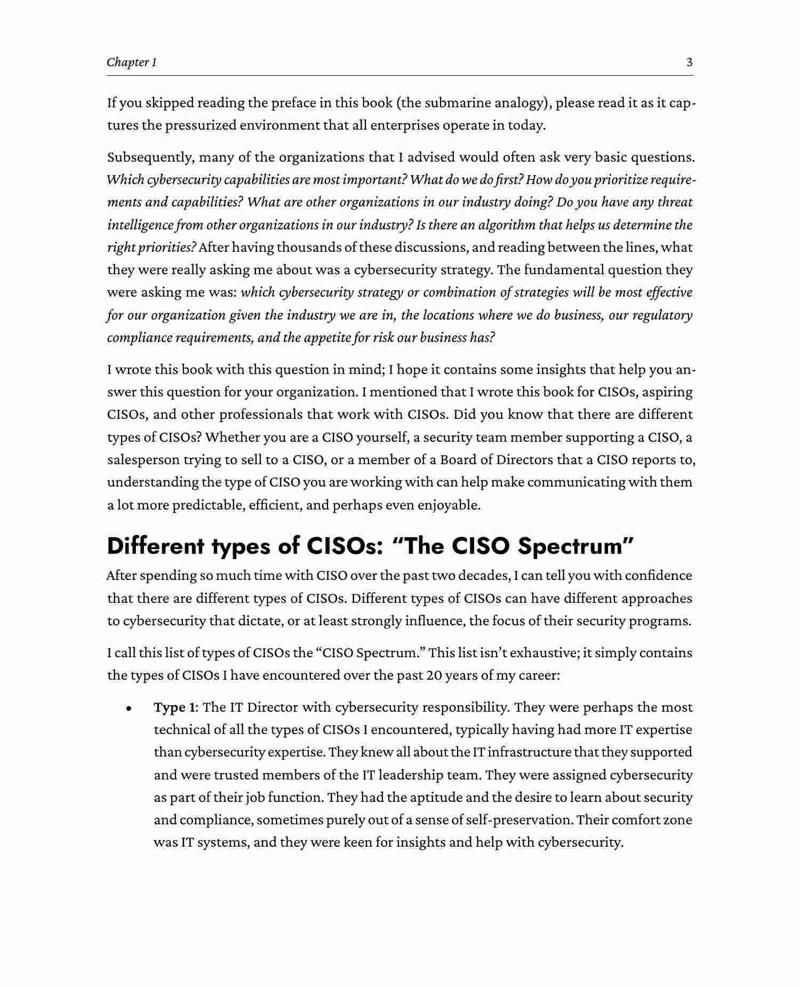 Chapter 1 3

If you skipped reading the preface in this book (the submarine analogy), please read it as it captures the pressurized environment that all enterprises operate in today.

Subsequently, many of the organizations that I advised would often ask very basic questions. Which cybersecurity capabilities are most important? What do we do first? How do you prioritize requirements and capabilities? What are other organizations in our industry doing? Do you have any threat intelligence from other organizations in our industry? Is there an algorithm that helps us determine the right priorities? After having thousands of these discussions, and reading between the lines, what they were really asking me about was a cybersecurity strategy. The fundamental question they were asking me was: which cybersecurity strategy or combination of strategies will be most effective for our organization given the industry we are in, the locations where we do business, our regulatory compliance requirements, and the appetite for risk our business has?

I wrote this book with this question in mind; I hope it contains some insights that help you answer this question for your organization. I mentioned that I wrote this book for CISOs, aspiring CISOs, and other professionals that work with CISOs. Did you know that there are different types of CISOs? Whether you are a CISO yourself, a security team member supporting a CISO, a salesperson trying to sell to a CISO, or a member of a Board of Directors that a CISO reports to, understanding the type of CISO you are working with can help make communicating with them a lot more predictable, efficient, and perhaps even enjoyable.

Different types of CISOs: "The CISO Spectrum"

After spending so much time with CISO over the past two decades, I can tell you with confidence that there are different types of CISOs. Different types of CISOs can have different approaches to cybersecurity that dictate, or at least strongly influence, the focus of their security programs.

I call this list of types of CISOs the "CISO Spectrum." This list isn't exhaustive; it simply contains the types of CISOs I have encountered over the past 20 years of my career:

• Type 1: The IT Director with cybersecurity responsibility. They were perhaps the most technical of all the types of CISOs I encountered, typically having had more IT expertise than cybersecurity expertise. They knew all about the IT infrastructure that they supported and were trusted members of the IT leadership team. They were assigned cybersecurity as part of their job function. They had the aptitude and the desire to learn about security and compliance, sometimes purely out of a sense of self-preservation. Their comfort zone was IT systems, and they were keen for insights and help with cybersecurity.